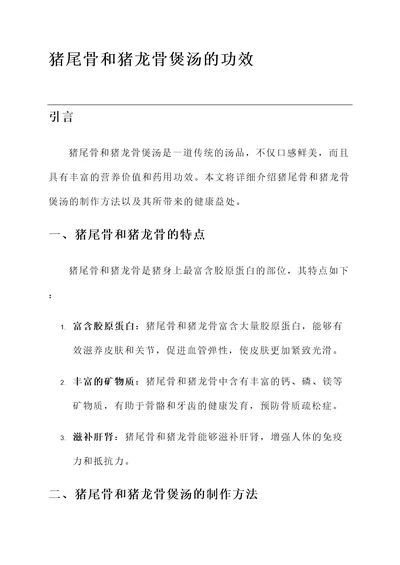 猪尾骨和猪龙骨煲汤的功效

引言

猪尾骨和猪龙骨煲汤是一道传统的汤品，不仅口感鲜美，而且具有丰富的营养价值和药用功效。本文将详细介绍猪尾骨和猪龙骨煲汤的制作方法以及其所带来的健康益处。

一、猪尾骨和猪龙骨的特点

猪尾骨和猪龙骨是猪身上最富含胶原蛋白的部位，其特点如下：

1. 富含胶原蛋白：猪尾骨和猪龙骨富含大量胶原蛋白，能够有效滋养皮肤和关节，促进血管弹性，使皮肤更加紧致光滑。

2. 丰富的矿物质：猪尾骨和猪龙骨中含有丰富的钙、磷、镁等矿物质，有助于骨骼和牙齿的健康发育，预防骨质疏松症。

3. 滋补肝肾：猪尾骨和猪龙骨能够滋补肝肾，增强人体的免疫力和抵抗力。

二、猪尾骨和猪龙骨煲汤的制作方法